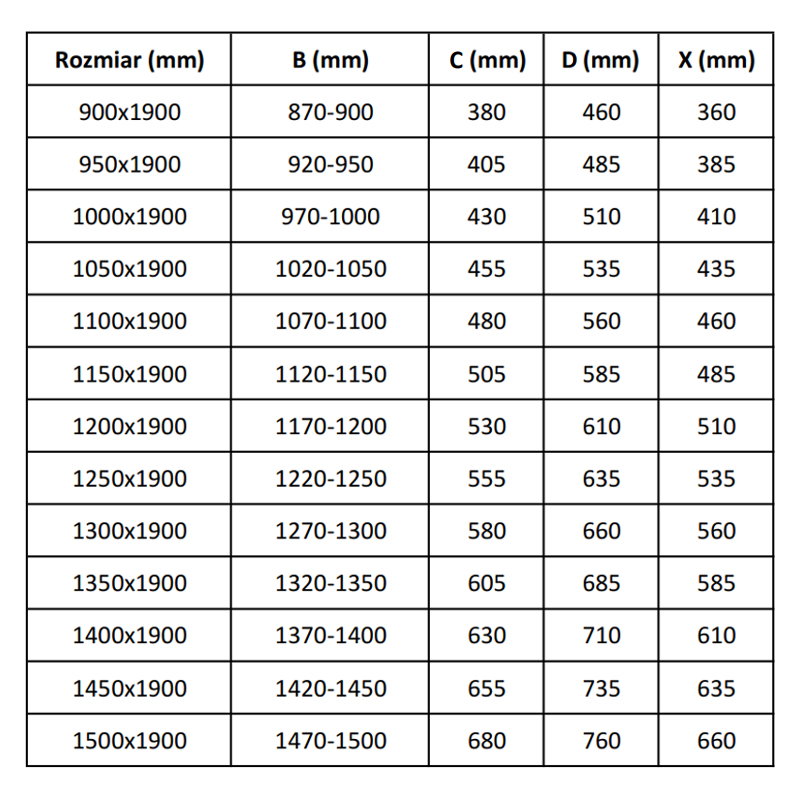 | Rozmiar (mm) | B (mm) | C (mm) | D (mm) | X (mm) |
|---|---|---|---|---|
| 900x1900 | 870-900 | 380 | 460 | 360 |
| 950x1900 | 920-950 | 405 | 485 | 385 |
| 1000x1900 | 970-1000 | 430 | 510 | 410 |
| 1050x1900 | 1020-1050 | 455 | 535 | 435 |
| 1100x1900 | 1070-1100 | 480 | 560 | 460 |
| 1150x1900 | 1120-1150 | 505 | 585 | 485 |
| 1200x1900 | 1170-1200 | 530 | 610 | 510 |
| 1250x1900 | 1220-1250 | 555 | 635 | 535 |
| 1300x1900 | 1270-1300 | 580 | 660 | 560 |
| 1350x1900 | 1320-1350 | 605 | 685 | 585 |
| 1400x1900 | 1370-1400 | 630 | 710 | 610 |
| 1450x1900 | 1420-1450 | 655 | 735 | 635 |
| 1500x1900 | 1470-1500 | 680 | 760 | 660 |